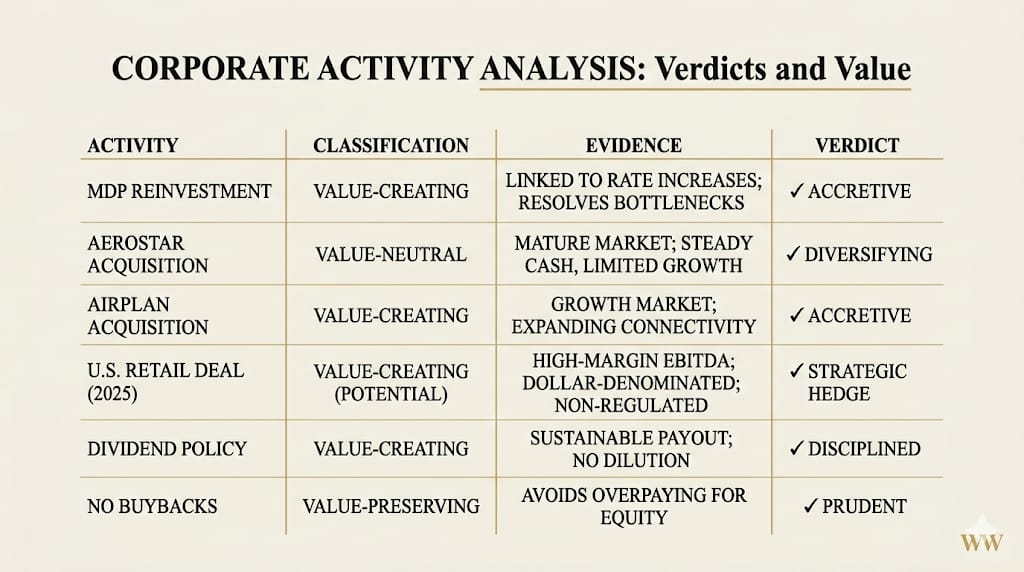 CORPORATE ACTIVITY ANALYSIS: Verdicts and Value

| ACTIVITY | CLASSIFICATION | EVIDENCE | VERDICT |
|---|---|---|---|
| MDP REINVESTMENT | VALUE-CREATING | LINKED TO RATE INCREASES; RESOLVES BOTTLENECKS | ✓ ACCRETIVE |
| AEROSTAR ACQUISITION | VALUE-NEUTRAL | MATURE MARKET; STEADY CASH, LIMITED GROWTH | ✓ DIVERSIFYING |
| AIRPLAN ACQUISITION | VALUE-CREATING | GROWTH MARKET; EXPANDING CONNECTIVITY | ✓ ACCRETIVE |
| U.S. RETAIL DEAL (2025) | VALUE-CREATING (POTENTIAL) | HIGH-MARGIN EBITDA; DOLLAR-DENOMINATED; NON-REGULATED | ✓ STRATEGIC HEDGE |
| DIVIDEND POLICY | VALUE-CREATING | SUSTAINABLE PAYOUT; NO DILUTION | ✓ DISCIPLINED |
| NO BUYBACKS | VALUE-PRESERVING | AVOIDS OVERPAYING FOR EQUITY | ✓ PRUDENT |

WW